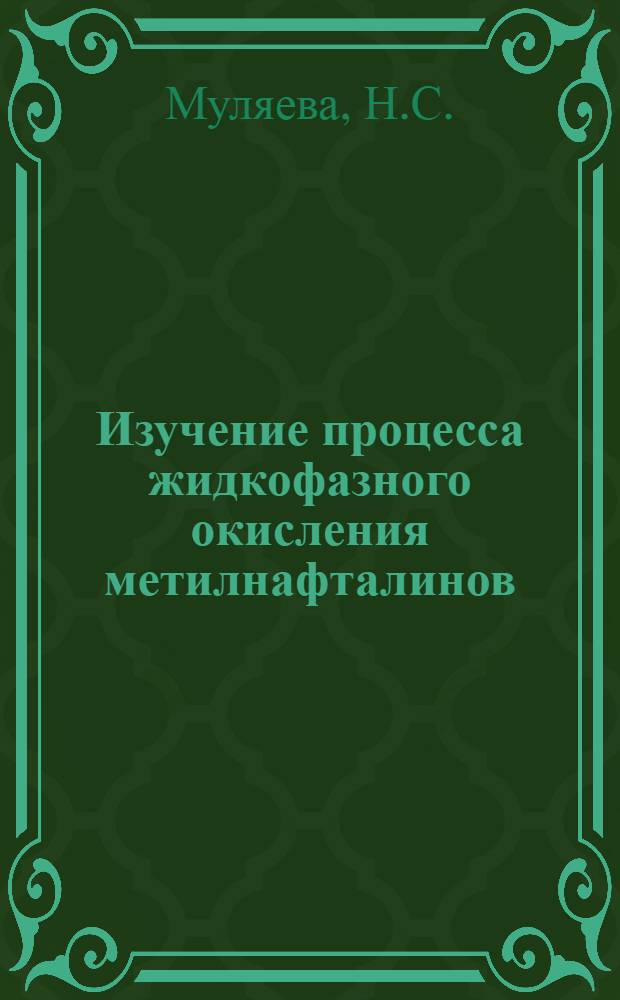 Муляева, Н.С.

Изучение процесса жидкофазного окисления метилнафталинов